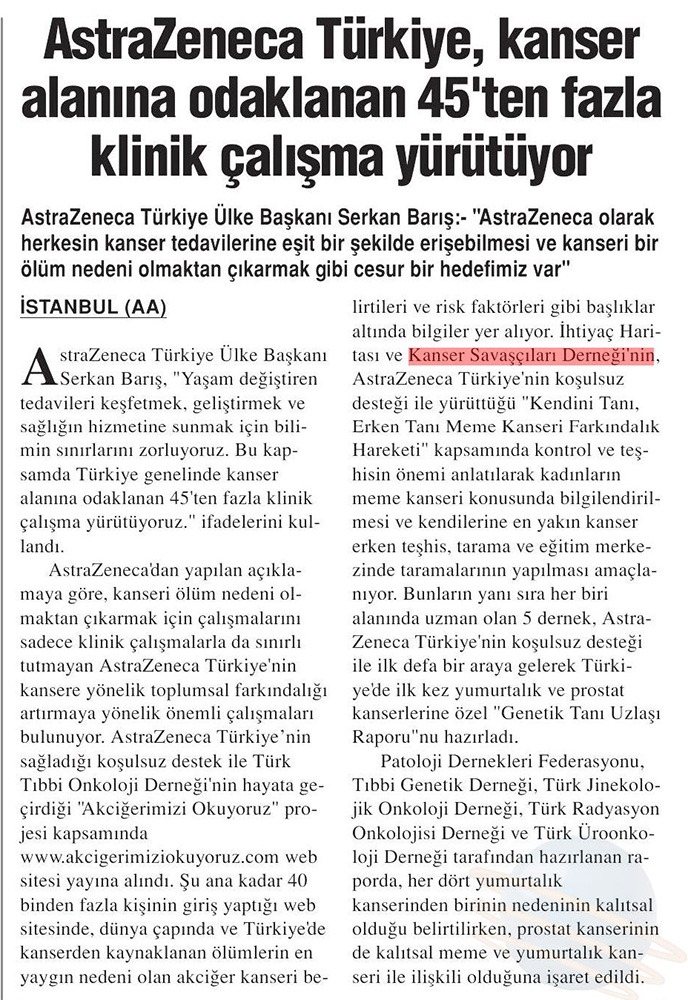 AstraZeneca Türkiye, kanser alanına odaklanan 45'ten fazla klinik çalışma yürütüyor

AstraZeneca Türkiye Ülke Başkanı Serkan Barış:- "AstraZeneca olarak herkesin kanser tedavilerine eşit bir şekilde erişebilmesi ve kanseri bir ölüm nedeni olmaktan çıkarmak gibi cesur bir hedefimiz var"

İSTANBUL (AA)

AstraZeneca Türkiye Ülke Başkanı Serkan Barış, "Yaşam değiştiren tedavileri keşfetmek, geliştirmek ve sağlığın hizmetine sunmak için bilimin sınırlarını zorluyoruz. Bu kapsamda Türkiye genelinde kanser alanına odaklanan 45'ten fazla klinik çalışma yürütüyoruz." ifadelerini kullandı.

AstraZeneca'dan yapılan açıklamaya göre, kanseri ölüm nedeni olmaktan çıkarmak için çalışmalarını sadece klinik çalışmalarla da sınırlı tutmayan AstraZeneca Türkiye'nin kansere yönelik toplumsal farkındalığı artırmaya yönelik önemli çalışmaları bulunuyor. AstraZeneca Türkiye'nin sağladığı koşulsuz destek ile Türk Tıbbi Onkoloji Derneği'nin hayata geçirdiği "Akciğerimizi Okuyoruz" projesi kapsamında www.akcigerimiziokuyoruz.com web sitesi yayına alındı. Şu ana kadar 40 binden fazla kişinin giriş yaptığı web sitesinde, dünya çapında ve Türkiye'de kanserden kaynaklanan ölümlerin en yaygın nedeni olan akciğer kanseri belirtileri ve risk faktörleri gibi başlıklar altında bilgiler yer alıyor. İhtiyaç Haritası ve Kanser Savaşçıları Derneği'nin, AstraZeneca Türkiye'nin koşulsuz desteği ile yürüttüğü "Kendini Tanı, Erken Tanı Meme Kanseri Farkındalık Hareketi" kapsamında kontrol ve teşhisin önemi anlatılarak kadınların meme kanseri konusunda bilgilendirilmesi ve kendilerine en yakın kanser erken teşhis, tarama ve eğitim merkezinde taramalarının yapılması amaçlanıyor. Bunların yanı sıra her biri alanında uzman olan 5 dernek, AstraZeneca Türkiye'nin koşulsuz desteği ile ilk defa bir araya gelerek Türkiye'de ilk kez yumurtalık ve prostat kanserlerine özel "Genetik Tanı Uzlaşı Raporu"nu hazırladı.

Patoloji Dernekleri Federasyonu, Tıbbi Genetik Derneği, Türk Jinekolojik Onkoloji Derneği, Türk Radyasyon Onkolojisi Derneği ve Türk Üroonkoloji Derneği tarafından hazırlanan raporda, her dört yumurtalık kanserinden birinin nedeninin kalıtsal olduğu belirtilirken, prostat kanserinin de kalıtsal meme ve yumurtalık kanseri ile ilişkili olduğuna işaret edildi.